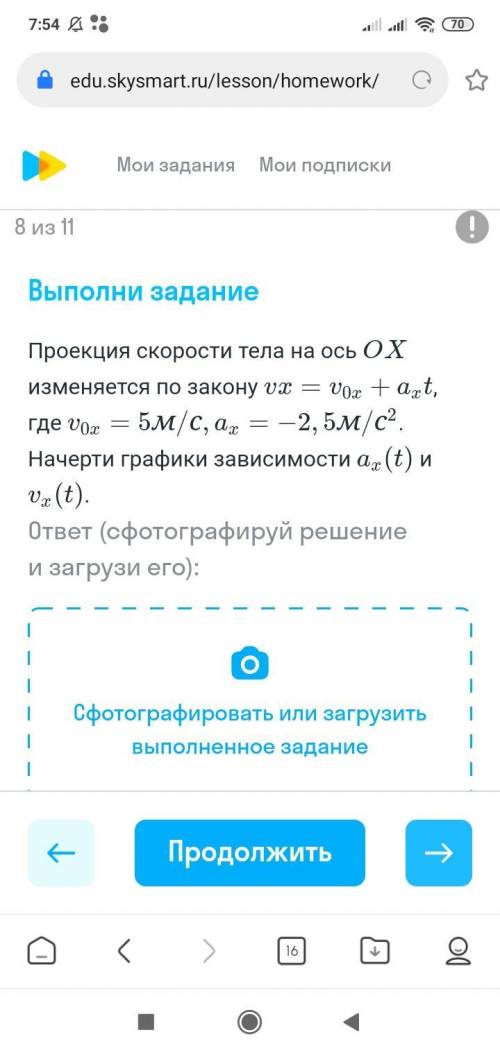 7:54 70

edu.skysmart.ru/lesson/homework/

Мои задания Мои подписки

8 из 11

Выполни задание

Проекция скорости тела на ось $OX$ изменяется по закону $vx = v_{0x} + a_x t$, где $v_{0x} = 5м/с, a_x = -2,5м/с^2$. Начерти графики зависимости $a_x(t)$ и $v_x(t)$.

Ответ (сфотографируй решение и загрузи его):

Сфотографировать или загрузить выполненное задание

Продолжить

16